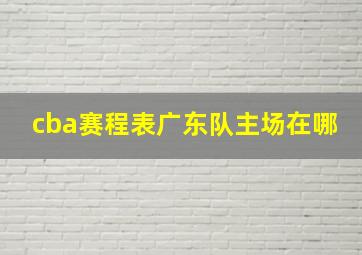 cba赛程表广东队主场在哪